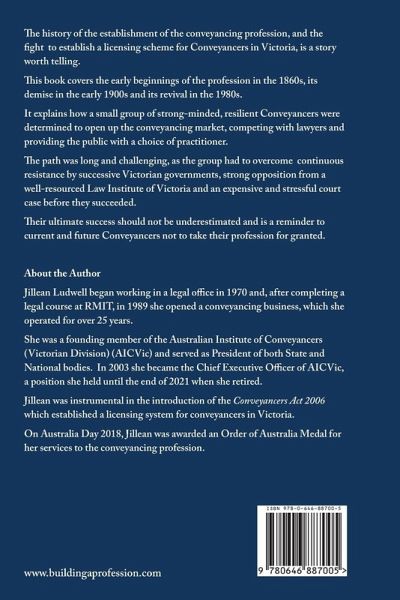 The history of the establishment of the conveyancing profession, and the fight to establish a licensing scheme for Conveyancers in Victoria, is a story worth telling.

This book covers the early beginnings of the profession in the 1860s, its demise in the early 1900s and its revival in the 1980s.

It explains how a small group of strong-minded, resilient Conveyancers were determined to open up the conveyancing market, competing with lawyers and providing the public with a choice of practitioner.

The path was long and challenging, as the group had to overcome continuous resistance by successive Victorian governments, strong opposition from a well-resourced Law Institute of Victoria and an expensive and stressful court case before they succeeded.

Their ultimate success should not be underestimated and is a reminder to current and future Conveyancers not to take their profession for granted.

About the Author

Jillean Ludwell began working in a legal office in 1970 and, after completing a legal course at RMIT, in 1989 she opened a conveyancing business, which she operated for over 25 years.

She was a founding member of the Australian Institute of Conveyancers (Victorian Division) (AICVic) and served as President of both State and National bodies. In 2003 she became the Chief Executive Officer of AICVic, a position she held until the end of 2021 when she retired.

Jillean was instrumental in the introduction of the Conveyancers Act 2006 which established a licensing system for conveyancers in Victoria.

On Australia Day 2018, Jillean was awarded an Order of Australia Medal for her services to the conveyancing profession.

ISBN 978-0-646-88700-5

9 780646 887005 >

www.buildingaprofession.com